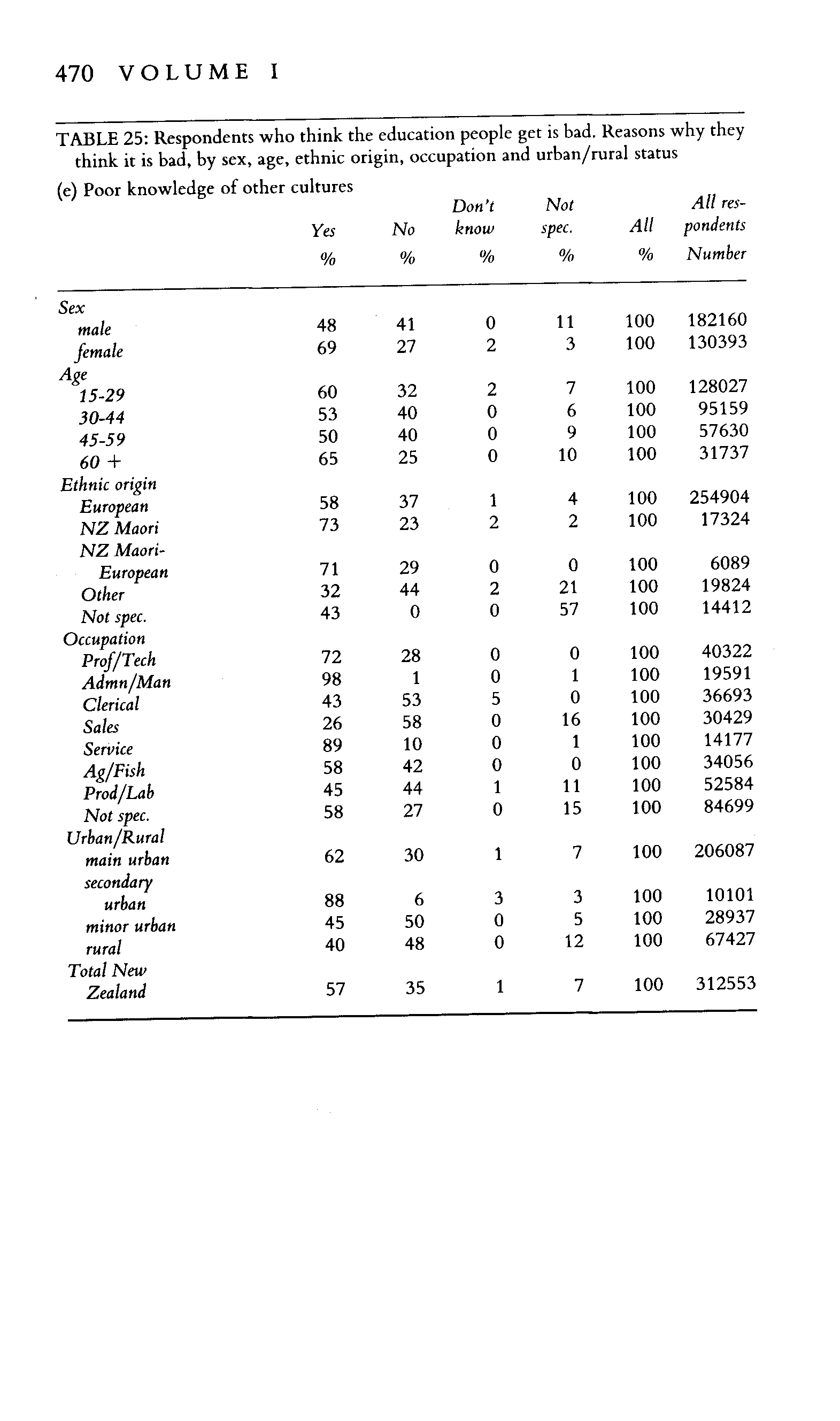 470 VOLUME I

TABLE 25: Respondents who think the education people get is bad. Reasons why they think it is bad, by sex, age, ethnic origin, occupation and urban/rural status

(e) Poor knowledge of other cultures

| | Yes % | No % | Don't know % | Not spec. % | All % | All respondents Number |
|---|---|---|---|---|---|---|
| Sex | | | | | | |
| male | 48 | 41 | 0 | 11 | 100 | 182160 |
| female | 69 | 27 | 2 | 3 | 100 | 130393 |
| Age | | | | | | |
| 15-29 | 60 | 32 | 2 | 7 | 100 | 128027 |
| 30-44 | 53 | 40 | 0 | 6 | 100 | 95159 |
| 45-59 | 50 | 40 | 0 | 9 | 100 | 57630 |
| 60 + | 65 | 25 | 0 | 10 | 100 | 31737 |
| Ethnic origin | | | | | | |
| European | 58 | 37 | 1 | 4 | 100 | 254904 |
| NZ Maori | 73 | 23 | 2 | 2 | 100 | 17324 |
| NZ Maori-European | 71 | 29 | 0 | 0 | 100 | 6089 |
| Other | 32 | 44 | 2 | 21 | 100 | 19824 |
| Not spec. | 43 | 0 | 0 | 57 | 100 | 14412 |
| Occupation | | | | | | |
| Prof/Tech | 72 | 28 | 0 | 0 | 100 | 40322 |
| Admn/Man | 98 | 1 | 0 | 1 | 100 | 19591 |
| Clerical | 43 | 53 | 5 | 0 | 100 | 36693 |
| Sales | 26 | 58 | 0 | 16 | 100 | 30429 |
| Service | 89 | 10 | 0 | 1 | 100 | 14177 |
| Ag/Fish | 58 | 42 | 0 | 0 | 100 | 34056 |
| Prod/Lab | 45 | 44 | 1 | 11 | 100 | 52584 |
| Not spec. | 58 | 27 | 0 | 15 | 100 | 84699 |
| Urban/Rural | | | | | | |
| main urban | 62 | 30 | 1 | 7 | 100 | 206087 |
| secondary urban | 88 | 6 | 3 | 3 | 100 | 10101 |
| minor urban | 45 | 50 | 0 | 5 | 100 | 28937 |
| rural | 40 | 48 | 0 | 12 | 100 | 67427 |
| Total New Zealand | 57 | 35 | 1 | 7 | 100 | 312553 |